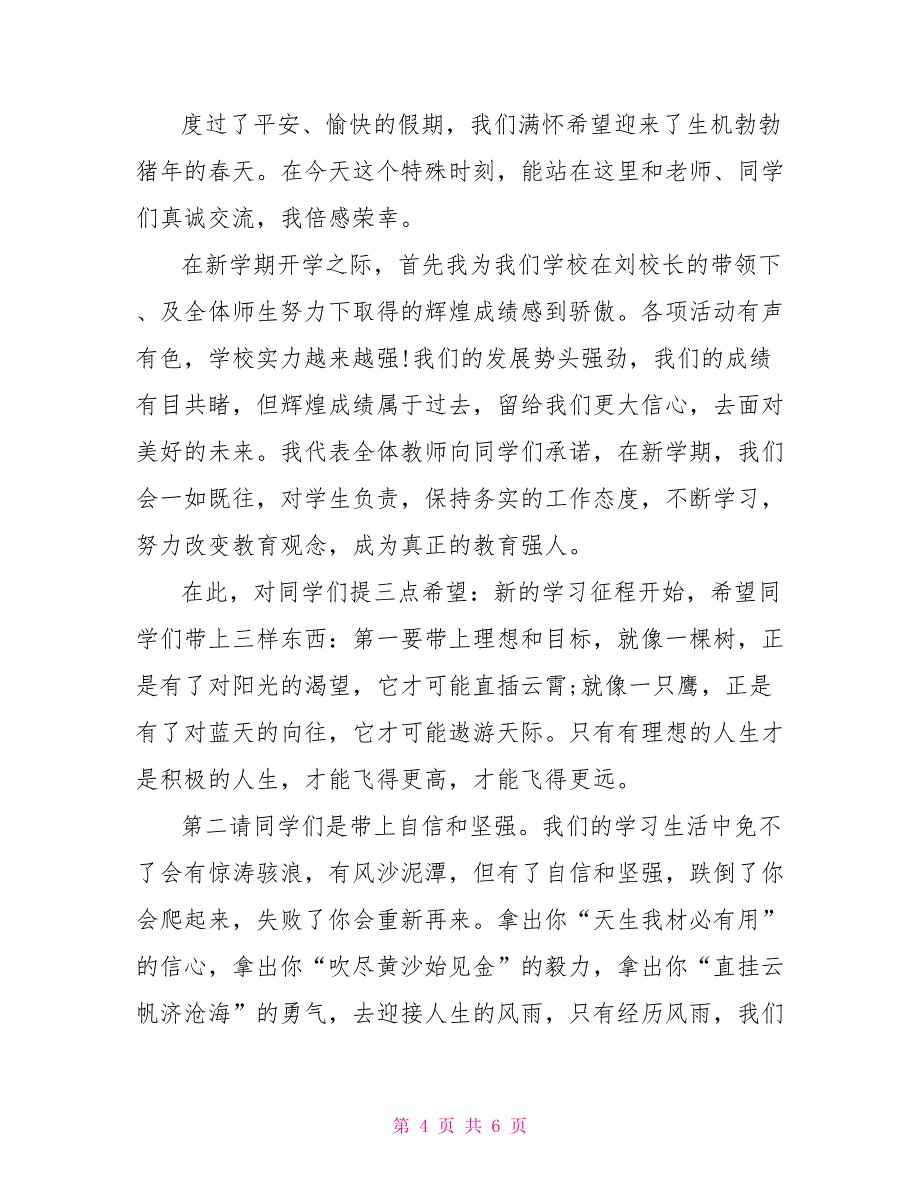 度过了平安、愉快的假期，我们满怀希望迎来了生机勃勃猪年的春天。在今天这个特殊时刻，能站在这里和老师、同学们真诚交流，我倍感荣幸。

在新学期开学之际，首先我为我们学校在刘校长的带领下、及全体师生努力下取得的辉煌成绩感到骄傲。各项活动有声有色，学校实力越来越强!我们的发展势头强劲，我们的成绩有目共睹，但辉煌成绩属于过去，留给我们更大信心，去面对美好的未来。我代表全体教师向同学们承诺，在新学期，我们会一如既往，对学生负责，保持务实的工作态度，不断学习，努力改变教育观念，成为真正的教育强人。

在此，对同学们提三点希望：新的学习征程开始，希望同学们带上三样东西：第一要带上理想和目标，就像一棵树，正是有了对阳光的渴望，它才可能直插云霄;就像一只鹰，正是有了对蓝天的向往，它才可能遨游天际。只有有理想的人生才是积极的人生，才能飞得更高，才能飞得更远。

第二请同学们是带上自信和坚强。我们的学习生活中免不了会有惊涛骇浪，有风沙泥潭，但有了自信和坚强，跌倒了你会爬起来，失败了你会重新再来。拿出你“天生我材必有用”的信心，拿出你“吹尽黄沙始见金”的毅力，拿出你“直挂云帆济沧海”的勇气，去迎接人生的风雨，只有经历风雨，我们

第 4 页 共 6 页